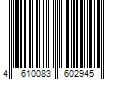 4 610083 602945